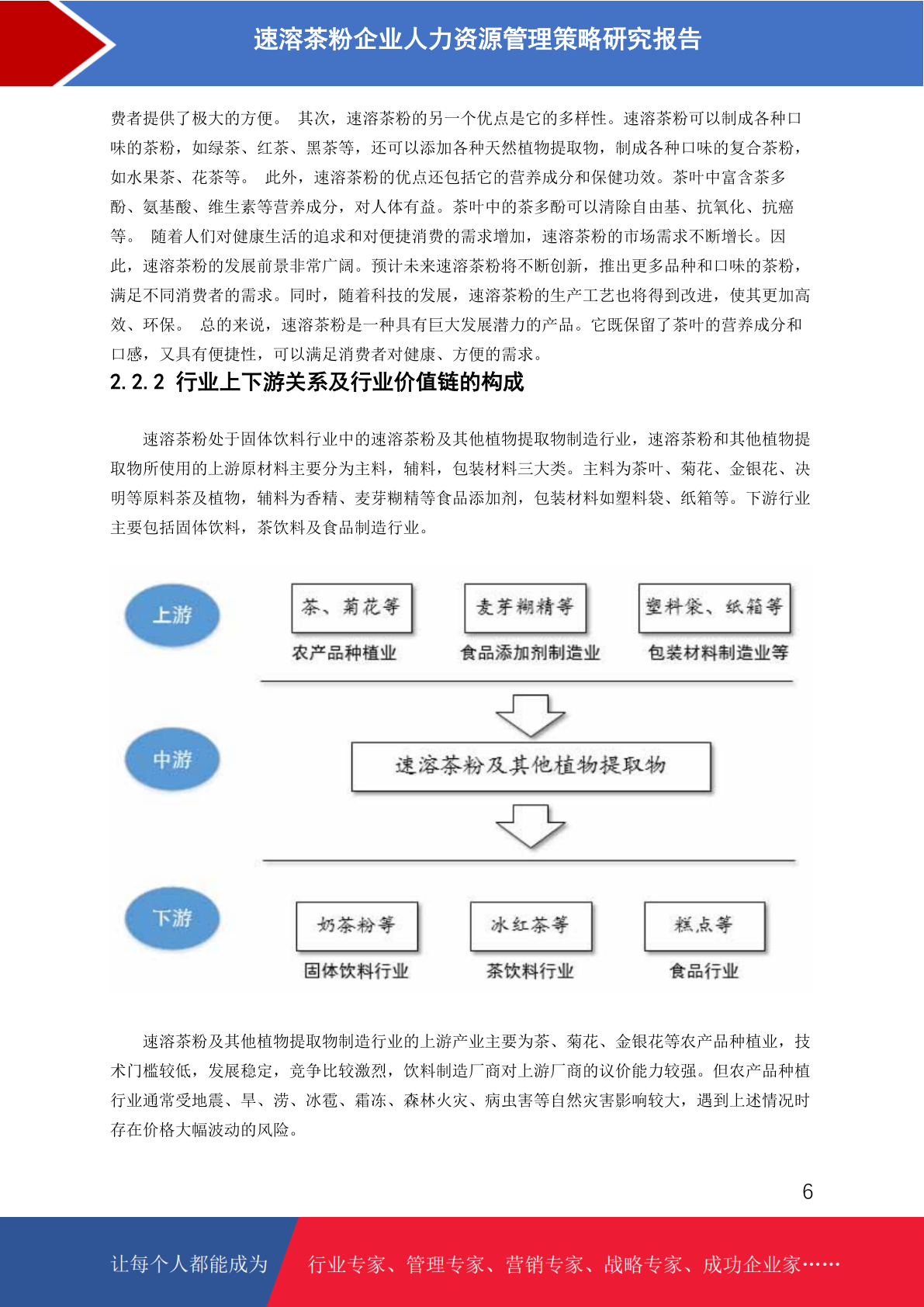 速溶茶粉企业人力资源管理策略研究报告

费者提供了极大的方便。 其次，速溶茶粉的另一个优点是它的多样性。速溶茶粉可以制成各种口味的茶粉，如绿茶、红茶、黑茶等，还可以添加各种天然植物提取物，制成各种口味的复合茶粉，如水果茶、花茶等。 此外，速溶茶粉的优点还包括它的营养成分和保健功效。茶叶中富含茶多酚、氨基酸、维生素等营养成分，对人体有益。茶叶中的茶多酚可以清除自由基、抗氧化、抗癌等。 随着人们对健康生活的追求和对便捷消费的需求增加，速溶茶粉的市场需求不断增长。因此，速溶茶粉的发展前景非常广阔。预计未来速溶茶粉将不断创新，推出更多品种和口味的茶粉，满足不同消费者的需求。同时，随着科技的发展，速溶茶粉的生产工艺也将得到改进，使其更加高效、环保。 总的来说，速溶茶粉是一种具有巨大发展潜力的产品。它既保留了茶叶的营养成分和口感，又具有便捷性，可以满足消费者对健康、方便的需求。

2.2.2 行业上下游关系及行业价值链的构成

速溶茶粉处于固体饮料行业中的速溶茶粉及其他植物提取物制造行业，速溶茶粉和其他植物提取物所使用的上游原材料主要分为主料，辅料，包装材料三大类。主料为茶叶、菊花、金银花、决明等原料茶及植物，辅料为香精、麦芽糊精等食品添加剂，包装材料如塑料袋、纸箱等。下游行业主要包括固体饮料，茶饮料及食品制造行业。

上游
茶、菊花等
农产品种植业
麦芽糊精等
食品添加剂制造业
塑料袋、纸箱等
包装材料制造业等

中游
速溶茶粉及其他植物提取物

下游
奶茶粉等
固体饮料行业
冰红茶等
茶饮料行业
糕点等
食品行业

速溶茶粉及其他植物提取物制造行业的上游产业主要为茶、菊花、金银花等农产品种植业，技术门槛较低，发展稳定，竞争比较激烈，饮料制造厂商对上游厂商的议价能力较强。但农产品种植行业通常受地震、旱、涝、冰雹、霜冻、森林火灾、病虫害等自然灾害影响较大，遇到上述情况时存在价格大幅波动的风险。

6

让每个人都能成为 行业专家、管理专家、营销专家、战略专家、成功企业家……